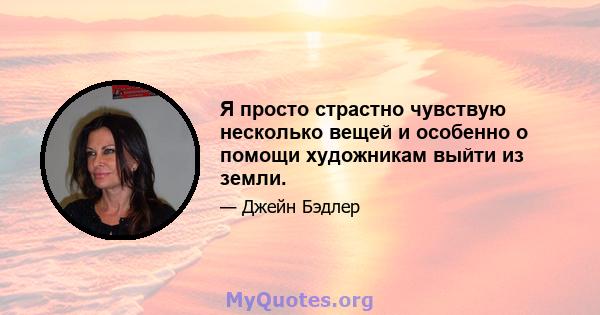 Я просто страстно чувствую несколько вещей и особенно о помощи художникам выйти из земли.

— Джейн Бэдлер

MyQuotes.org